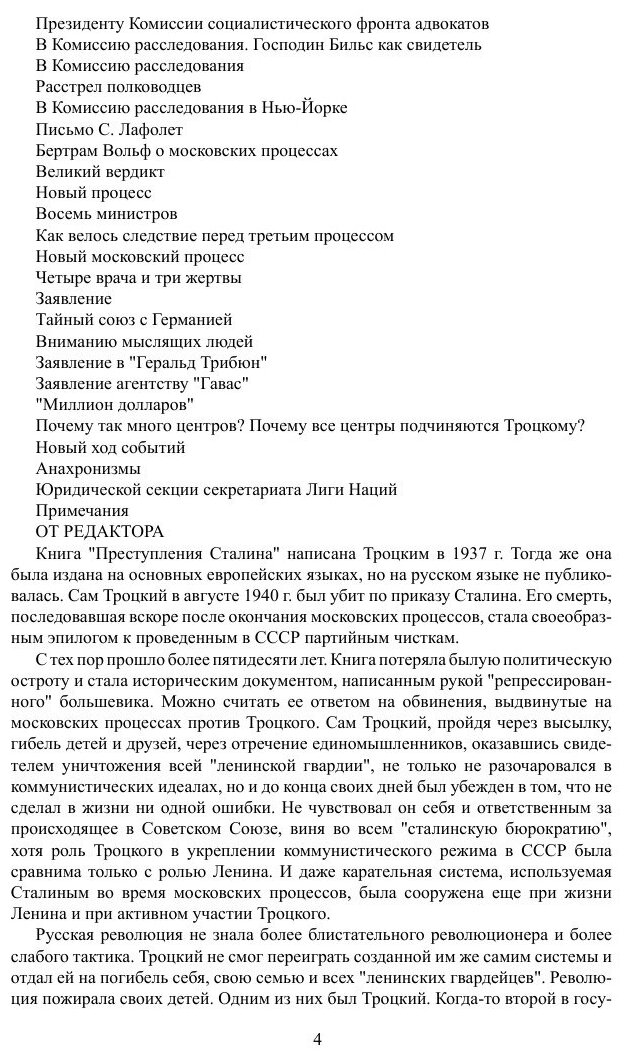 Президенту Комиссии социалистического фронта адвокатов
В Комиссию расследования. Господин Бильс как свидетель
В Комиссию расследования
Расстрел полководцев
В Комиссию расследования в Нью-Йорке
Письмо С. Лафолет
Бертрам Вольф о московских процессах
Великий вердикт
Новый процесс
Восемь министров
Как велось следствие перед третьим процессом
Новый московский процесс
Четыре врача и три жертвы
Заявление
Тайный союз с Германией
Вниманию мыслящих людей
Заявление в "Геральд Трибюн"
Заявление агентству "Гавас"
"Миллион долларов"
Почему так много центров? Почему все центры подчиняются Троцкому?
Новый ход событий
Анахронизмы
Юридической секции секретариата Лиги Наций
Примечания
ОТ РЕДАКТОРА

Книга "Преступления Сталина" написана Троцким в 1937 г. Тогда же она была издана на основных европейских языках, но на русском языке не публиковалась. Сам Троцкий в августе 1940 г. был убит по приказу Сталина. Его смерть, последовавшая вскоре после окончания московских процессов, стала своеобразным эпилогом к проведенным в СССР партийным чисткам.

С тех пор прошло более пятидесяти лет. Книга потеряла былую политическую остроту и стала историческим документом, написанным рукой "репрессированного" большевика. Можно считать ее ответом на обвинения, выдвинутые на московских процессах против Троцкого. Сам Троцкий, пройдя через высылку, гибель детей и друзей, через отречение единомышленников, оказавшись свидетелем уничтожения всей "ленинской гвардии", не только не разочаровался в коммунистических идеалах, но и до конца своих дней был убежден в том, что не сделал в жизни ни одной ошибки. Не чувствовал он себя и ответственным за происходящее в Советском Союзе, виня во всем "сталинскую бюрократию", хотя роль Троцкого в укреплении коммунистического режима в СССР была сравнима только с ролью Ленина. И даже карательная система, используемая Сталиным во время московских процессов, была сооружена еще при жизни Ленина и при активном участии Троцкого.

Русская революция не знала более блистательного революционера и более слабого тактика. Троцкий не смог переиграть созданной им же самим системы и отдал ей на погибель себя, свою семью и всех "ленинских гвардейцев". Революция пожирала своих детей. Одним из них был Троцкий. Когда-то второй в госу-

4